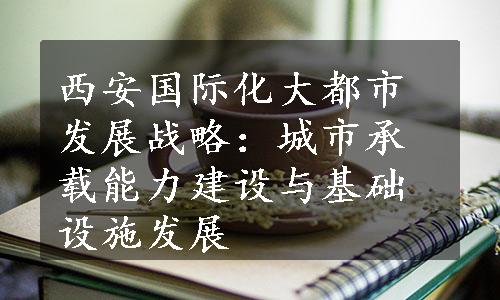 西安国际化大都市发展战略：城市承载能力建设与基础设施发展